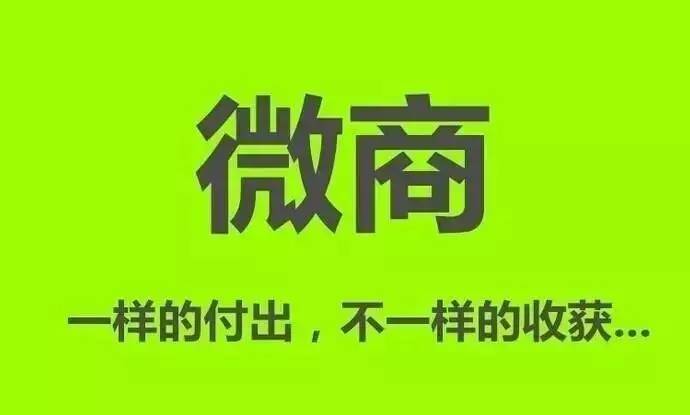 微商

一样的付出，不一样的收获...